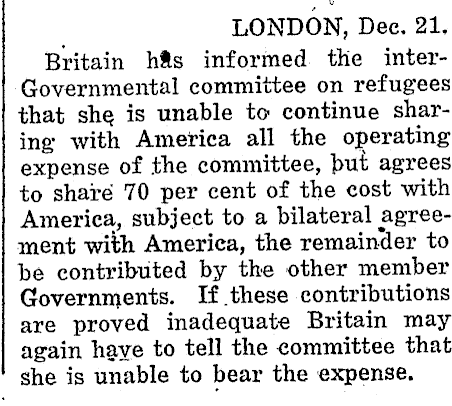 LONDON, Dec. 21.

Britain has informed the inter-Governmental committee on refugees that she is unable to continue sharing with America all the operating expense of the committee, but agrees to share 70 per cent of the cost with America, subject to a bilateral agreement with America, the remainder to be contributed by the other member Governments. If these contributions are proved inadequate Britain may again have to tell the committee that she is unable to bear the expense.